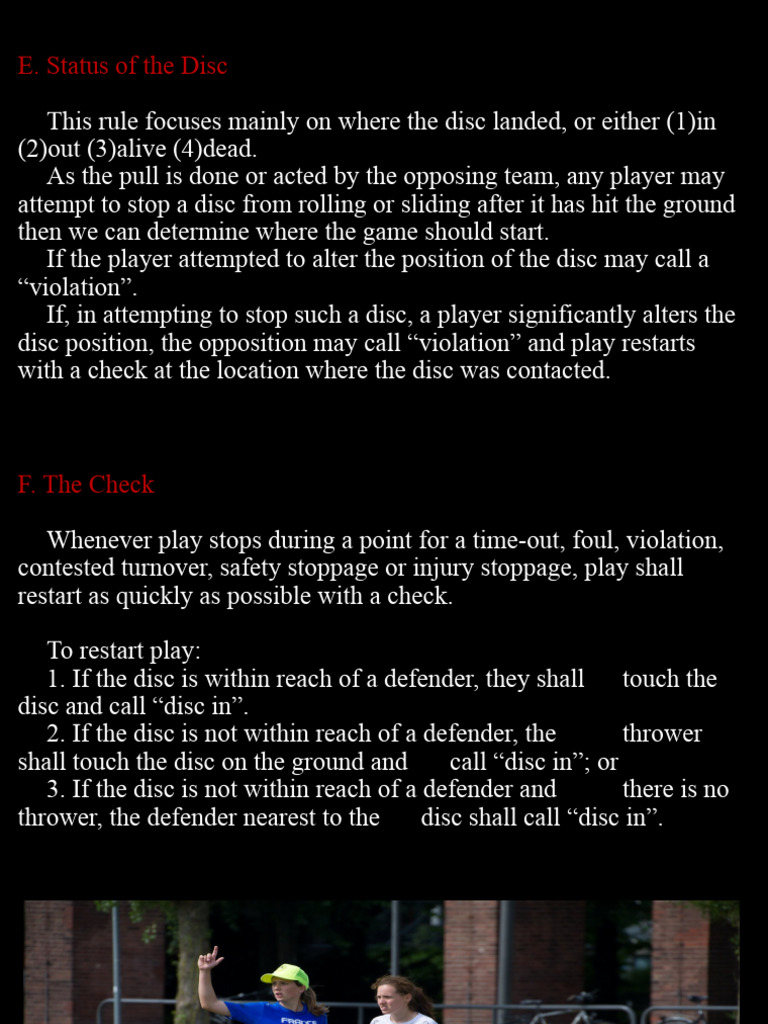 E. Status of the Disc

This rule focuses mainly on where the disc landed, or either (1)in (2)out (3)alive (4)dead.

As the pull is done or acted by the opposing team, any player may attempt to stop a disc from rolling or sliding after it has hit the ground then we can determine where the game should start.

If the player attempted to alter the position of the disc may call a “violation”.

If, in attempting to stop such a disc, a player significantly alters the disc position, the opposition may call “violation” and play restarts with a check at the location where the disc was contacted.

F. The Check

Whenever play stops during a point for a time-out, foul, violation, contested turnover, safety stoppage or injury stoppage, play shall restart as quickly as possible with a check.

To restart play:

1. If the disc is within reach of a defender, they shall touch the disc and call “disc in”.

2. If the disc is not within reach of a defender, the thrower shall touch the disc on the ground and call “disc in”; or

3. If the disc is not within reach of a defender and there is no thrower, the defender nearest to the disc shall call “disc in”.